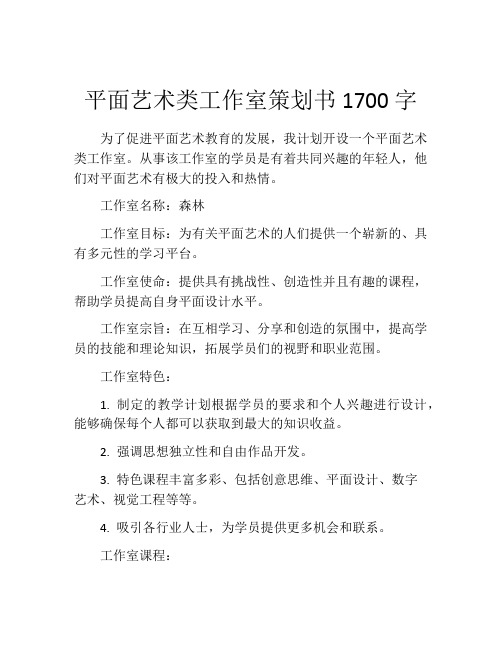 平面艺术类工作室策划书 1700 字

为了促进平面艺术教育的发展，我计划开设一个平面艺术类工作室。从事该工作室的学员是有着共同兴趣的年轻人，他们对平面艺术有极大的投入和热情。

工作室名称：森林

工作室目标：为有关平面艺术的人们提供一个崭新的、具有多元性的学习平台。

工作室使命：提供具有挑战性、创造性并且有趣的课程，帮助学员提高自身平面设计水平。

工作室宗旨：在互相学习、分享和创造的氛围中，提高学员的技能和理论知识，拓展学员们的视野和职业范围。

工作室特色：

1. 制定的教学计划根据学员的要求和个人兴趣进行设计，能够确保每个人都可以获取到最大的知识收益。

2. 强调思想独立性和自由作品开发。

3. 特色课程丰富多彩、包括创意思维、平面设计、数字艺术、视觉工程等等。

4. 吸引各行业人士，为学员提供更多机会和联系。

工作室课程：